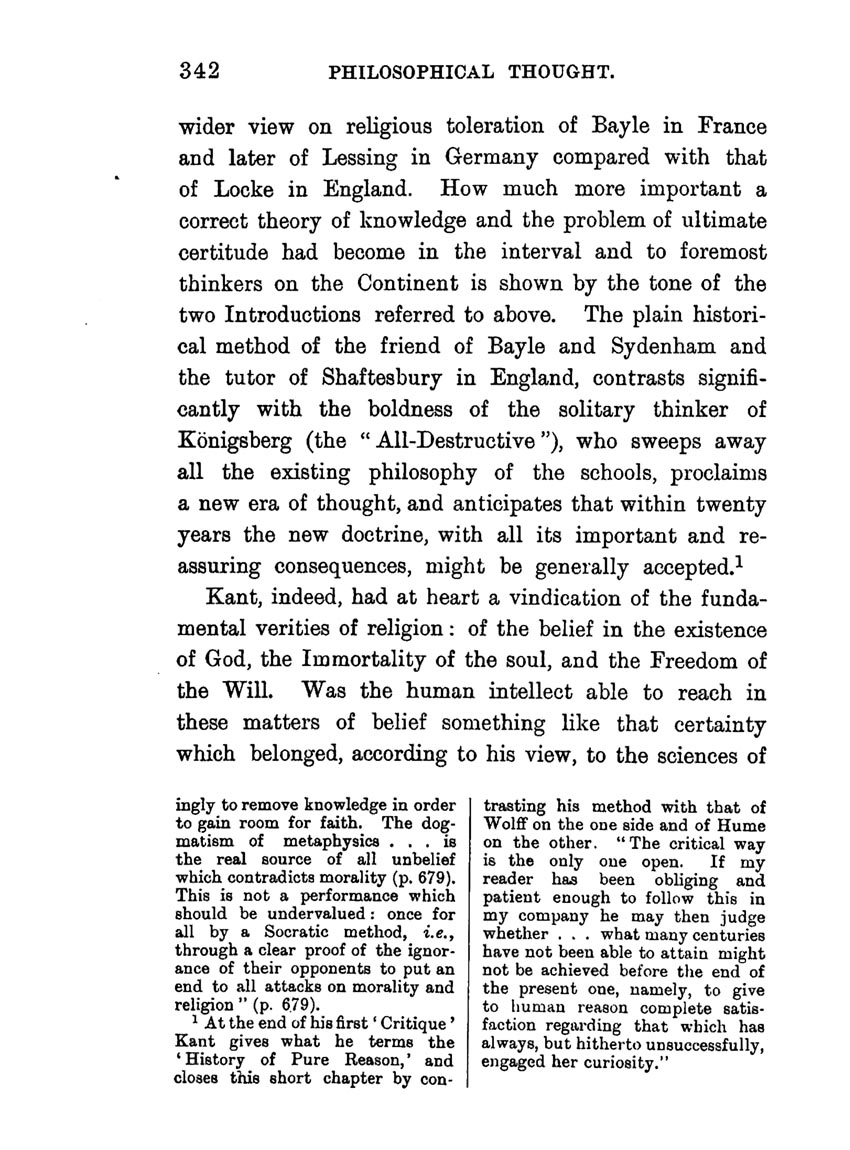 342 PHILOSOPHICAL THOUGHT.

wider view on religious toleration of Bayle in France and later of Lessing in Germany compared with that of Locke in England. How much more important a correct theory of knowledge and the problem of ultimate certitude had become in the interval and to foremost thinkers on the Continent is shown by the tone of the two Introductions referred to above. The plain historical method of the friend of Bayle and Sydenham and the tutor of Shaftesbury in England, contrasts significantly with the boldness of the solitary thinker of Königsberg (the "All-Destructive"), who sweeps away all the existing philosophy of the schools, proclaims a new era of thought, and anticipates that within twenty years the new doctrine, with all its important and reassuring consequences, might be generally accepted.$^1$

Kant, indeed, had at heart a vindication of the fundamental verities of religion: of the belief in the existence of God, the Immortality of the soul, and the Freedom of the Will. Was the human intellect able to reach in these matters of belief something like that certainty which belonged, according to his view, to the sciences of

ingly to remove knowledge in order to gain room for faith. The dogmatism of metaphysics . . . is the real source of all unbelief which contradicts morality (p. 679). This is not a performance which should be undervalued: once for all by a Socratic method, i.e., through a clear proof of the ignorance of their opponents to put an end to all attacks on morality and religion" (p. 679).

$^1$ At the end of his first 'Critique' Kant gives what he terms the 'History of Pure Reason,' and closes this short chapter by contrasting his method with that of Wolff on the one side and of Hume on the other. "The critical way is the only one open. If my reader has been obliging and patient enough to follow this in my company he may then judge whether . . . what many centuries have not been able to attain might not be achieved before the end of the present one, namely, to give to human reason complete satisfaction regarding that which has always, but hitherto unsuccessfully, engaged her curiosity."